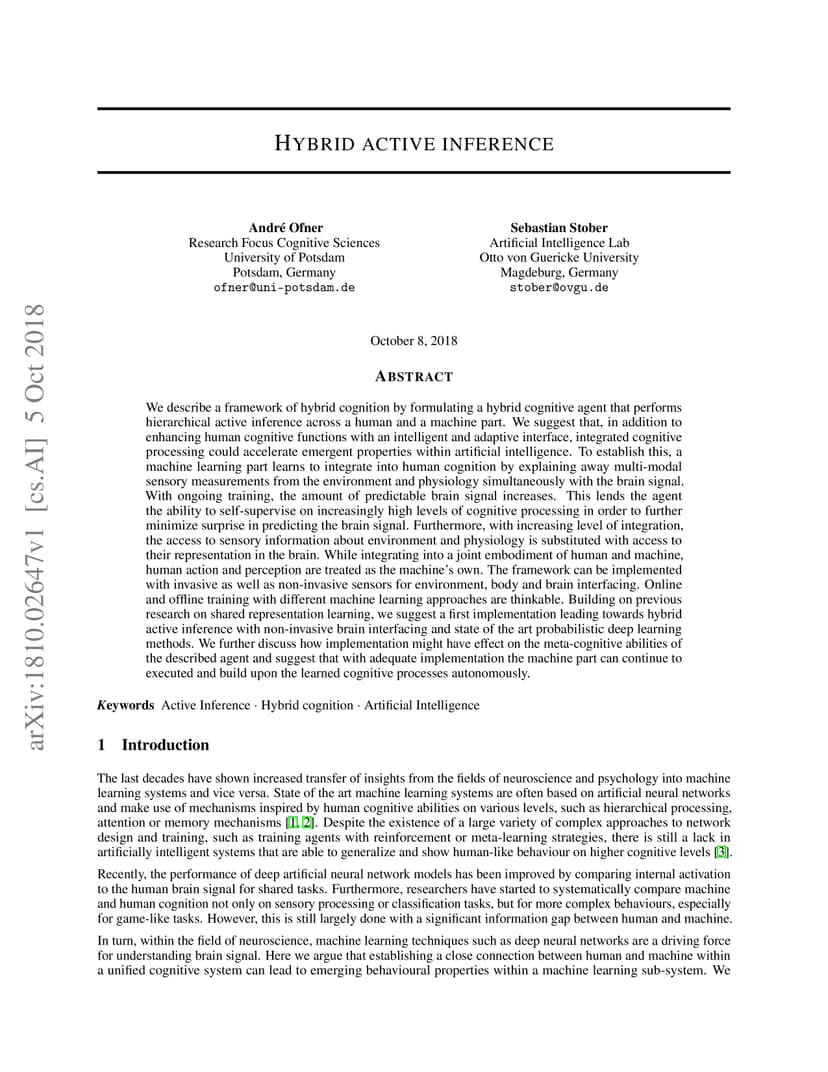 arXiv:1810.02647v1 [cs.AI] 5 Oct 2018

HYBRID ACTIVE INFERENCE

André Ofner
Research Focus Cognitive Sciences
University of Potsdam
Potsdam, Germany
ofner@uni-potsdam.de

Sebastian Stober
Artificial Intelligence Lab
Otto von Guericke University
Magdeburg, Germany
stober@ovgu.de

October 8, 2018

ABSTRACT

We describe a framework of hybrid cognition by formulating a hybrid cognitive agent that performs hierarchical active inference across a human and a machine part. We suggest that, in addition to enhancing human cognitive functions with an intelligent and adaptive interface, integrated cognitive processing could accelerate emergent properties within artificial intelligence. To establish this, a machine learning part learns to integrate into human cognition by explaining away multi-modal sensory measurements from the environment and physiology simultaneously with the brain signal. With ongoing training, the amount of predictable brain signal increases. This lends the agent the ability to self-supervise on increasingly high levels of cognitive processing in order to further minimize surprise in predicting the brain signal. Furthermore, with increasing level of integration, the access to sensory information about environment and physiology is substituted with access to their representation in the brain. While integrating into a joint embodiment of human and machine, human action and perception are treated as the machine's own. The framework can be implemented with invasive as well as non-invasive sensors for environment, body and brain interfacing. Online and offline training with different machine learning approaches are thinkable. Building on previous research on shared representation learning, we suggest a first implementation leading towards hybrid active inference with non-invasive brain interfacing and state of the art probabilistic deep learning methods. We further discuss how implementation might have effect on the meta-cognitive abilities of the described agent and suggest that with adequate implementation the machine part can continue to executed and build upon the learned cognitive processes autonomously.

Keywords Active Inference · Hybrid cognition · Artificial Intelligence

1 Introduction

The last decades have shown increased transfer of insights from the fields of neuroscience and psychology into machine learning systems and vice versa. State of the art machine learning systems are often based on artificial neural networks and make use of mechanisms inspired by human cognitive abilities on various levels, such as hierarchical processing, attention or memory mechanisms [1, 2]. Despite the existence of a large variety of complex approaches to network design and training, such as training agents with reinforcement or meta-learning strategies, there is still a lack in artificially intelligent systems that are able to generalize and show human-like behaviour on higher cognitive levels [3].

Recently, the performance of deep artificial neural network models has been improved by comparing internal activation to the human brain signal for shared tasks. Furthermore, researchers have started to systematically compare machine and human cognition not only on sensory processing or classification tasks, but for more complex behaviours, especially for game-like tasks. However, this is still largely done with a significant information gap between human and machine.

In turn, within the field of neuroscience, machine learning techniques such as deep neural networks are a driving force for understanding brain signal. Here we argue that establishing a close connection between human and machine within a unified cognitive system can lead to emerging behavioural properties within a machine learning sub-system. We